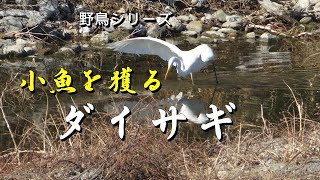 野鳥シリーズ

小魚を獲る

ダイサギ